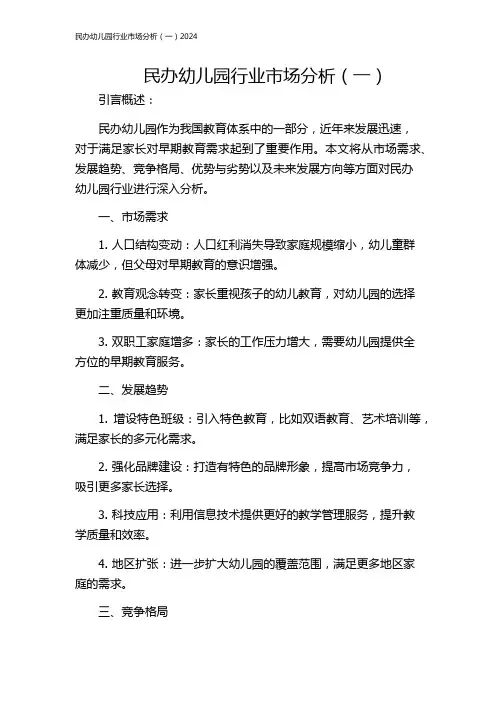 民办幼儿园行业市场分析（一）2024

民办幼儿园行业市场分析（一）

引言概述：

民办幼儿园作为我国教育体系中的一部分，近年来发展迅速，对于满足家长对早期教育需求起到了重要作用。本文将从市场需求、发展趋势、竞争格局、优势与劣势以及未来发展方向等方面对民办幼儿园行业进行深入分析。

一、市场需求

1. 人口结构变动：人口红利消失导致家庭规模缩小，幼儿童群体减少，但父母对早期教育的意识增强。

2. 教育观念转变：家长重视孩子的幼儿教育，对幼儿园的选择更加注重质量和环境。

3. 双职工家庭增多：家长的工作压力增大，需要幼儿园提供全方位的早期教育服务。

二、发展趋势

1. 增设特色班级：引入特色教育，比如双语教育、艺术培训等，满足家长的多元化需求。

2. 强化品牌建设：打造有特色的品牌形象，提高市场竞争力，吸引更多家长选择。

3. 科技应用：利用信息技术提供更好的教学管理服务，提升教学质量和效率。

4. 地区扩张：进一步扩大幼儿园的覆盖范围，满足更多地区家庭的需求。

三、竞争格局